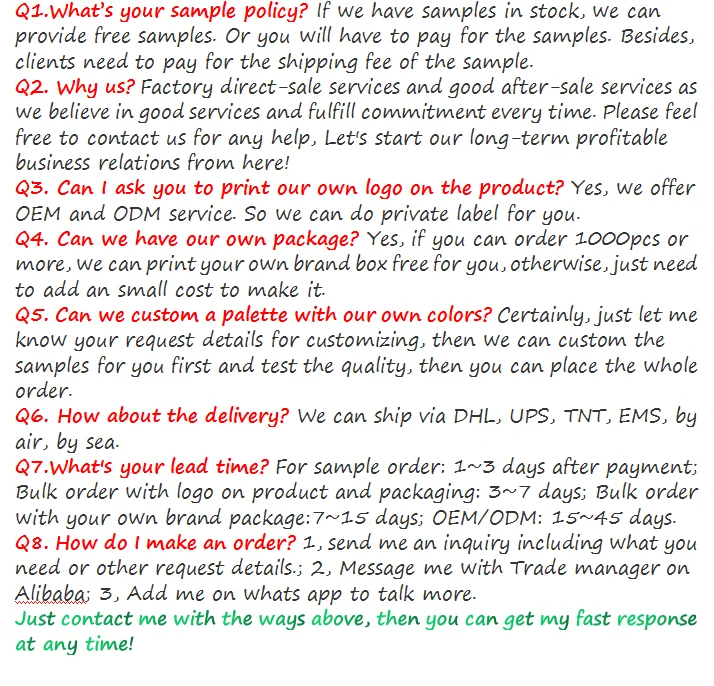 Q1.What's your sample policy? If we have samples in stock, we can provide free samples. Or you will have to pay for the samples. Besides, clients need to pay for the shipping fee of the sample.
Q2. Why us? Factory direct-sale services and good after-sale services as we believe in good services and fulfill commitment every time. Please feel free to contact us for any help, Let's start our long-term profitable business relations from here!
Q3. Can I ask you to print our own logo on the product? Yes, we offer OEM and ODM service. So we can do private label for you.
Q4. Can we have our own package? Yes, if you can order 1000pcs or more, we can print your own brand box free for you, otherwise, just need to add an small cost to make it.
Q5. Can we custom a palette with our own colors? Certainly, just let me know your request details for customizing, then we can custom the samples for you first and test the quality, then you can place the whole order.
Q6. How about the delivery? We can ship via DHL, UPS, TNT, EMS, by air, by sea.
Q7.What's your lead time? For sample order: 1~3 days after payment; Bulk order with logo on product and packaging: 3~7 days; Bulk order with your own brand package:7~15 days; OEM/ODM: 15~45 days.
Q8. How do I make an order? 1, send me an inquiry including what you need or other request details.; 2, Message me with Trade manager on Alibaba; 3, Add me on whats app to talk more.
Just contact me with the ways above, then you can get my fast response at any time!